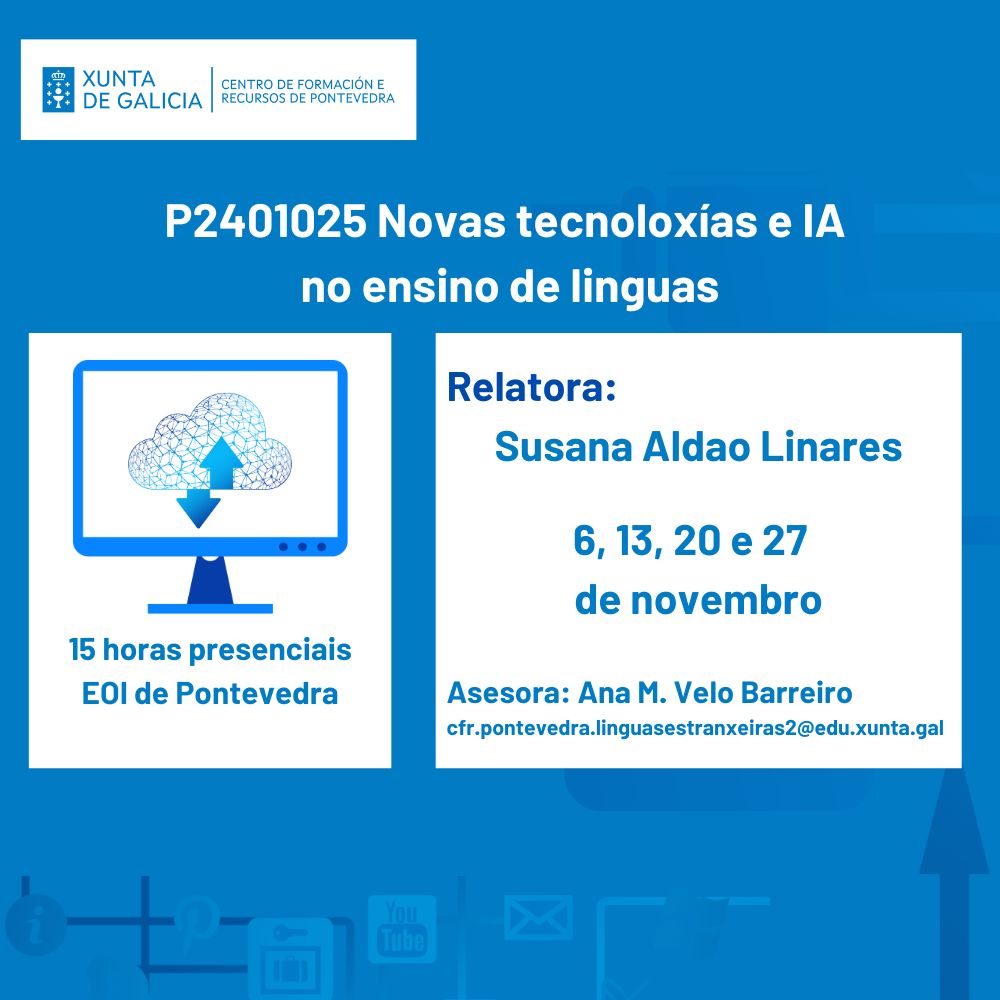 XUNTA DE GALICIA
CENTRO DE FORMACIÓN E RECURSOS DE PONTEVEDRA

P2401025 Novas tecnoloxías e IA no ensino de linguas

15 horas presenciais
EOI de Pontevedra

Relatora:
Susana Aldao Linares

6, 13, 20 e 27 de novembro

Asesora: Ana M. Velo Barreiro
cfr.pontevedra.linguasestranxeiras2@edu.xunta.gal

You Tube